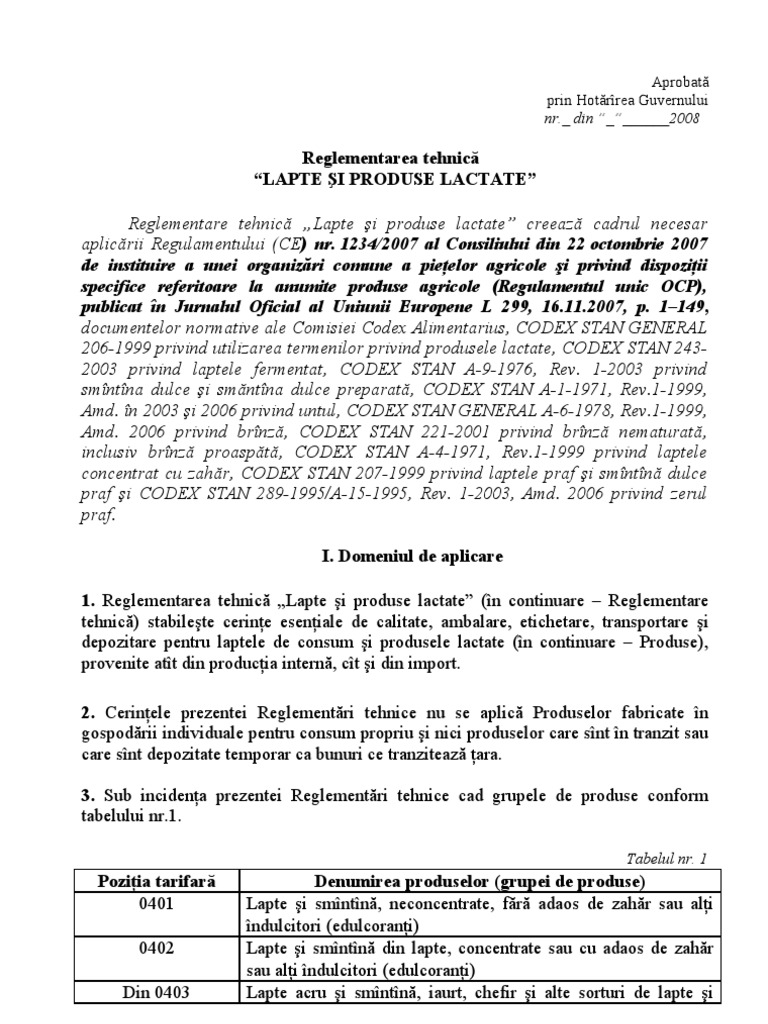 Aprobată
prin Hotărîrea Guvernului
nr. _ din "_" ______2008

Reglementarea tehnică
"LAPTE ŞI PRODUSE LACTATE"

Reglementare tehnică „Lapte şi produse lactate" creează cadrul necesar aplicării Regulamentului (CE) nr. 1234/2007 al Consiliului din 22 octombrie 2007 de instituire a unei organizări comune a pieţelor agricole şi privind dispoziţii specifice referitoare la anumite produse agricole (Regulamentul unic OCP), publicat în Jurnalul Oficial al Uniunii Europene L 299, 16.11.2007, p. 1–149, documentelor normative ale Comisiei Codex Alimentarius, CODEX STAN GENERAL 206-1999 privind utilizarea termenilor privind produsele lactate, CODEX STAN 243-2003 privind laptele fermentat, CODEX STAN A-9-1976, Rev. 1-2003 privind smîntîna dulce şi smântîna dulce preparată, CODEX STAN A-1-1971, Rev.1-1999, Amd. în 2003 şi 2006 privind untul, CODEX STAN GENERAL A-6-1978, Rev.1-1999, Amd. 2006 privind brînză, CODEX STAN 221-2001 privind brînză nematurată, inclusiv brînză proaspătă, CODEX STAN A-4-1971, Rev.1-1999 privind laptele concentrat cu zahăr, CODEX STAN 207-1999 privind laptele praf şi smîntînă dulce praf şi CODEX STAN 289-1995/A-15-1995, Rev. 1-2003, Amd. 2006 privind zerul praf.

I. Domeniul de aplicare

1. Reglementarea tehnică „Lapte şi produse lactate" (în continuare – Reglementare tehnică) stabileşte cerinţe esenţiale de calitate, ambalare, etichetare, transportare şi depozitare pentru laptele de consum şi produsele lactate (în continuare – Produse), provenite atît din producţia internă, cît şi din import.

2. Cerinţele prezentei Reglementări tehnice nu se aplică Produselor fabricate în gospodării individuale pentru consum propriu şi nici produselor care sînt în tranzit sau care sînt depozitate temporar ca bunuri ce tranzitează ţara.

3. Sub incidenţa prezentei Reglementări tehnice cad grupele de produse conform tabelului nr.1.

Tabelul nr. 1

| Poziţia tarifară | Denumirea produselor (grupei de produse) |
|---|---|
| 0401 | Lapte şi smîntînă, neconcentrate, fără adaos de zahăr sau alţi îndulcitori (edulcoranţi) |
| 0402 | Lapte şi smîntînă din lapte, concentrate sau cu adaos de zahăr sau alţi îndulcitori (edulcoranţi) |
| Din 0403 | Lapte acru şi smîntînă, iaurt, chefir şi alte sorturi de lapte şi |